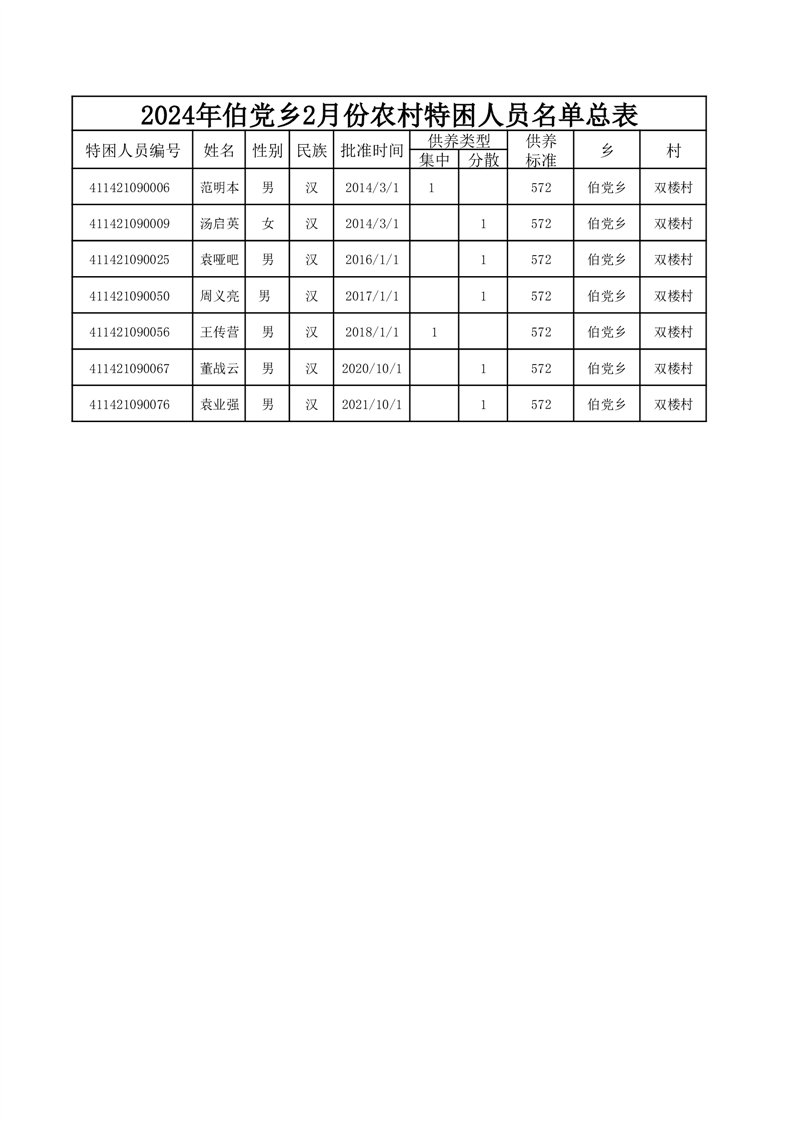 2024年伯党乡2月份农村特困人员名单总表

| 特困人员编号 | 姓名 | 性别 | 民族 | 批准时间 | 供养类型 | | 供养标准 | 乡 | 村 |
|---|---|---|---|---|---|---|---|---|---|
| | | | | | 集中 | 分散 | | | |
| 411421090006 | 范明本 | 男 | 汉 | 2014/3/1 | 1 | | 572 | 伯党乡 | 双楼村 |
| 411421090009 | 汤启英 | 女 | 汉 | 2014/3/1 | | 1 | 572 | 伯党乡 | 双楼村 |
| 411421090025 | 袁哑吧 | 男 | 汉 | 2016/1/1 | | 1 | 572 | 伯党乡 | 双楼村 |
| 411421090050 | 周义亮 | 男 | 汉 | 2017/1/1 | | 1 | 572 | 伯党乡 | 双楼村 |
| 411421090056 | 王传营 | 男 | 汉 | 2018/1/1 | 1 | | 572 | 伯党乡 | 双楼村 |
| 411421090067 | 董战云 | 男 | 汉 | 2020/10/1 | | 1 | 572 | 伯党乡 | 双楼村 |
| 411421090076 | 袁业强 | 男 | 汉 | 2021/10/1 | | 1 | 572 | 伯党乡 | 双楼村 |